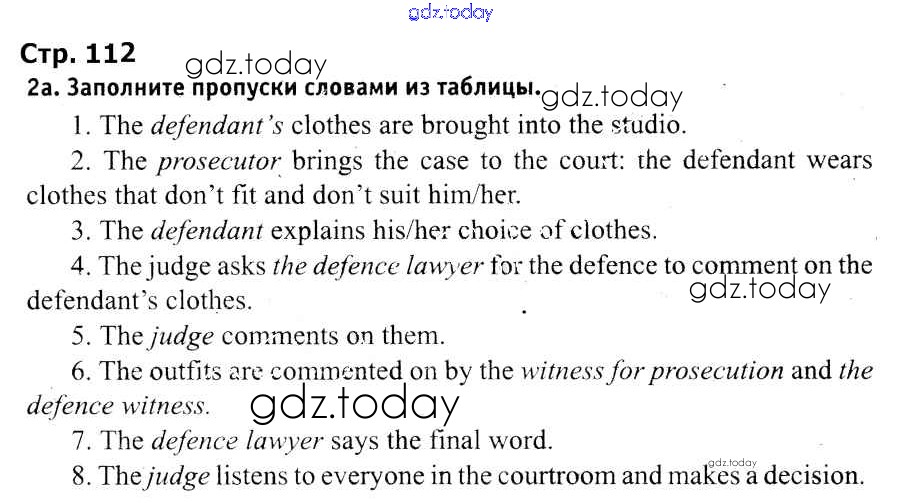 gdz.today

Стр. 112

gdz.today

2а. Заполните пропуски словами из таблицы.

gdz.today

1. The defendant's clothes are brought into the studio.

2. The prosecutor brings the case to the court: the defendant wears clothes that don't fit and don't suit him/her.

3. The defendant explains his/her choice of clothes.

4. The judge asks the defence lawyer for the defence to comment on the defendant's clothes.

gdz.today

5. The judge comments on them.

6. The outfits are commented on by the witness for prosecution and the defence witness.

gdz.today

7. The defence lawyer says the final word.

gdz.today

8. The judge listens to everyone in the courtroom and makes a decision.